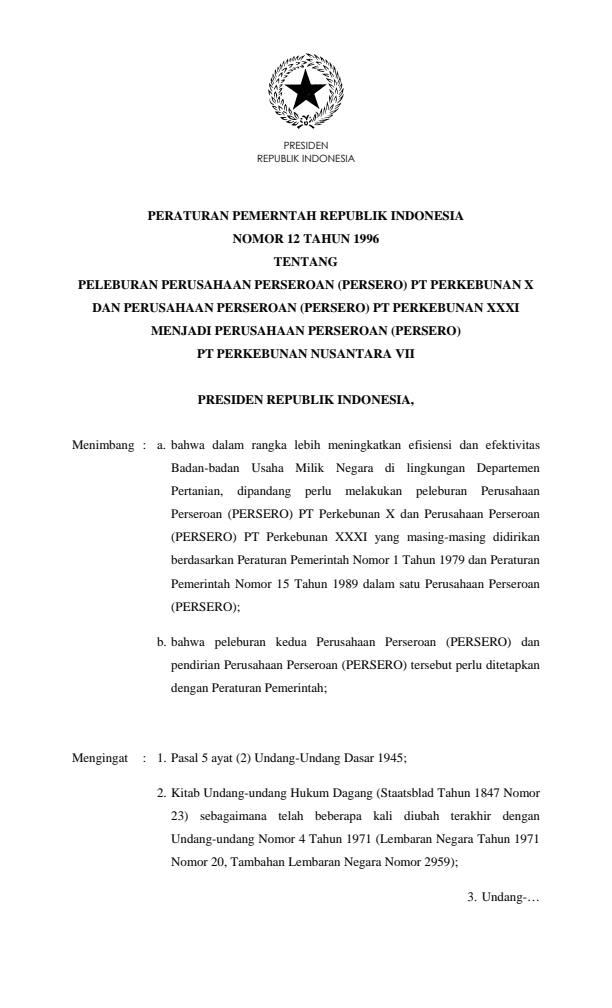 PRESIDEN
REPUBLIK INDONESIA

PERATURAN PEMERNTAH REPUBLIK INDONESIA
NOMOR 12 TAHUN 1996
TENTANG
PELEBURAN PERUSAHAAN PERSEROAN (PERSERO) PT PERKEBUNAN X
DAN PERUSAHAAN PERSEROAN (PERSERO) PT PERKEBUNAN XXXI
MENJADI PERUSAHAAN PERSEROAN (PERSERO)
PT PERKEBUNAN NUSANTARA VII

PRESIDEN REPUBLIK INDONESIA,

Menimbang : a. bahwa dalam rangka lebih meningkatkan efisiensi dan efektivitas Badan-badan Usaha Milik Negara di lingkungan Departemen Pertanian, dipandang perlu melakukan peleburan Perusahaan Perseroan (PERSERO) PT Perkebunan X dan Perusahaan Perseroan (PERSERO) PT Perkebunan XXXI yang masing-masing didirikan berdasarkan Peraturan Pemerintah Nomor 1 Tahun 1979 dan Peraturan Pemerintah Nomor 15 Tahun 1989 dalam satu Perusahaan Perseroan (PERSERO);

b. bahwa peleburan kedua Perusahaan Perseroan (PERSERO) dan pendirian Perusahaan Perseroan (PERSERO) tersebut perlu ditetapkan dengan Peraturan Pemerintah;

Mengingat : 1. Pasal 5 ayat (2) Undang-Undang Dasar 1945;

2. Kitab Undang-undang Hukum Dagang (Staatsblad Tahun 1847 Nomor 23) sebagaimana telah beberapa kali diubah terakhir dengan Undang-undang Nomor 4 Tahun 1971 (Lembaran Negara Tahun 1971 Nomor 20, Tambahan Lembaran Negara Nomor 2959);

3. Undang-…